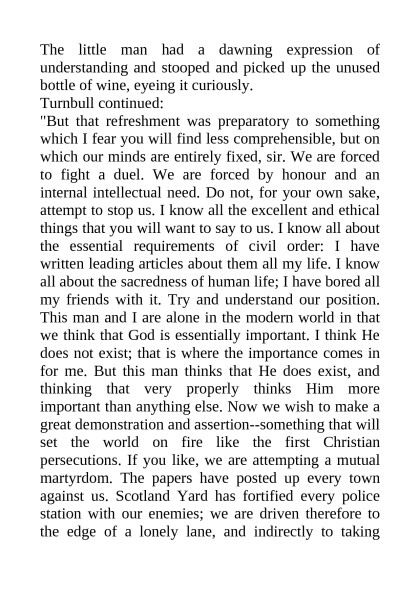 The little man had a dawning expression of understanding and stooped and picked up the unused bottle of wine, eyeing it curiously.
Turnbull continued:
"But that refreshment was preparatory to something which I fear you will find less comprehensible, but on which our minds are entirely fixed, sir. We are forced to fight a duel. We are forced by honour and an internal intellectual need. Do not, for your own sake, attempt to stop us. I know all the excellent and ethical things that you will want to say to us. I know all about the essential requirements of civil order: I have written leading articles about them all my life. I know all about the sacredness of human life; I have bored all my friends with it. Try and understand our position. This man and I are alone in the modern world in that we think that God is essentially important. I think He does not exist; that is where the importance comes in for me. But this man thinks that He does exist, and thinking that very properly thinks Him more important than anything else. Now we wish to make a great demonstration and assertion--something that will set the world on fire like the first Christian persecutions. If you like, we are attempting a mutual martyrdom. The papers have posted up every town against us. Scotland Yard has fortified every police station with our enemies; we are driven therefore to the edge of a lonely lane, and indirectly to taking